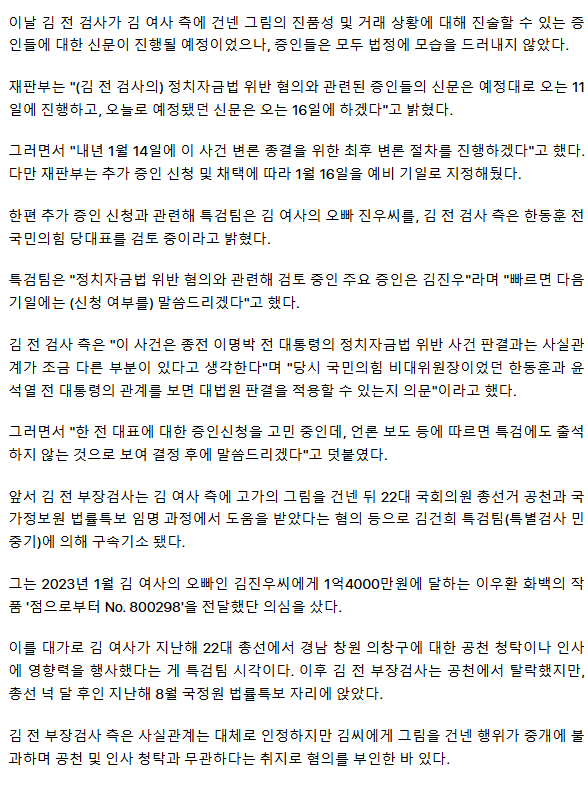 이날 김 전 검사가 김 여사 측에 건넨 그림의 진품성 및 거래 상황에 대해 진술할 수 있는 증인들에 대한 신문이 진행될 예정이었으나, 증인들은 모두 법정에 모습을 드러내지 않았다.

재판부는 "(김 전 검사의) 정치자금법 위반 혐의와 관련된 증인들의 신문은 예정대로 오는 11일에 진행하고, 오늘로 예정됐던 신문은 오는 16일에 하겠다"고 밝혔다.

그러면서 "내년 1월 14일에 이 사건 변론 종결을 위한 최후 변론 절차를 진행하겠다"고 했다. 다만 재판부는 추가 증인 신청 및 채택에 따라 1월 16일을 예비 기일로 지정해뒀다.

한편 추가 증인 신청과 관련해 특검팀은 김 여사의 오빠 진우씨를, 김 전 검사 측은 한동훈 전 국민의힘 당대표를 검토 중이라고 밝혔다.

특검팀은 "정치자금법 위반 혐의와 관련해 검토 중인 주요 증인은 김진우"라며 "빠르면 다음 기일에는 (신청 여부를) 말씀드리겠다"고 했다.

김 전 검사 측은 "이 사건은 종전 이명박 전 대통령의 정치자금법 위반 사건 판결과는 사실관계가 조금 다른 부분이 있다고 생각한다"며 "당시 국민의힘 비대위원장이었던 한동훈과 윤석열 전 대통령의 관계를 보면 대법원 판결을 적용할 수 있는지 의문"이라고 했다.

그러면서 "한 전 대표에 대한 증인신청을 고민 중인데, 언론 보도 등에 따르면 특검에도 출석하지 않는 것으로 보여 결정 후에 말씀드리겠다"고 덧붙였다.

앞서 김 전 부장검사는 김 여사 측에 고가의 그림을 건넨 뒤 22대 국회의원 총선거 공천과 국가정보원 법률특보 임명 과정에서 도움을 받았다는 혐의 등으로 김건희 특검팀(특별검사 민중기)에 의해 구속기소 됐다.

그는 2023년 1월 김 여사의 오빠인 김진우씨에게 1억4000만원에 달하는 이우환 화백의 작품 '점으로부터 No. 800298'을 전달했단 의심을 샀다.

이를 대가로 김 여사가 지난해 22대 총선에서 경남 창원 의창구에 대한 공천 청탁이나 인사에 영향력을 행사했다는 게 특검팀 시각이다. 이후 김 전 부장검사는 공천에서 탈락했지만, 총선 넉 달 후인 지난해 8월 국정원 법률특보 자리에 앉았다.

김 전 부장검사 측은 사실관계는 대체로 인정하지만 김씨에게 그림을 건넨 행위가 중개에 불과하며 공천 및 인사 청탁과 무관하다는 취지로 혐의를 부인한 바 있다.